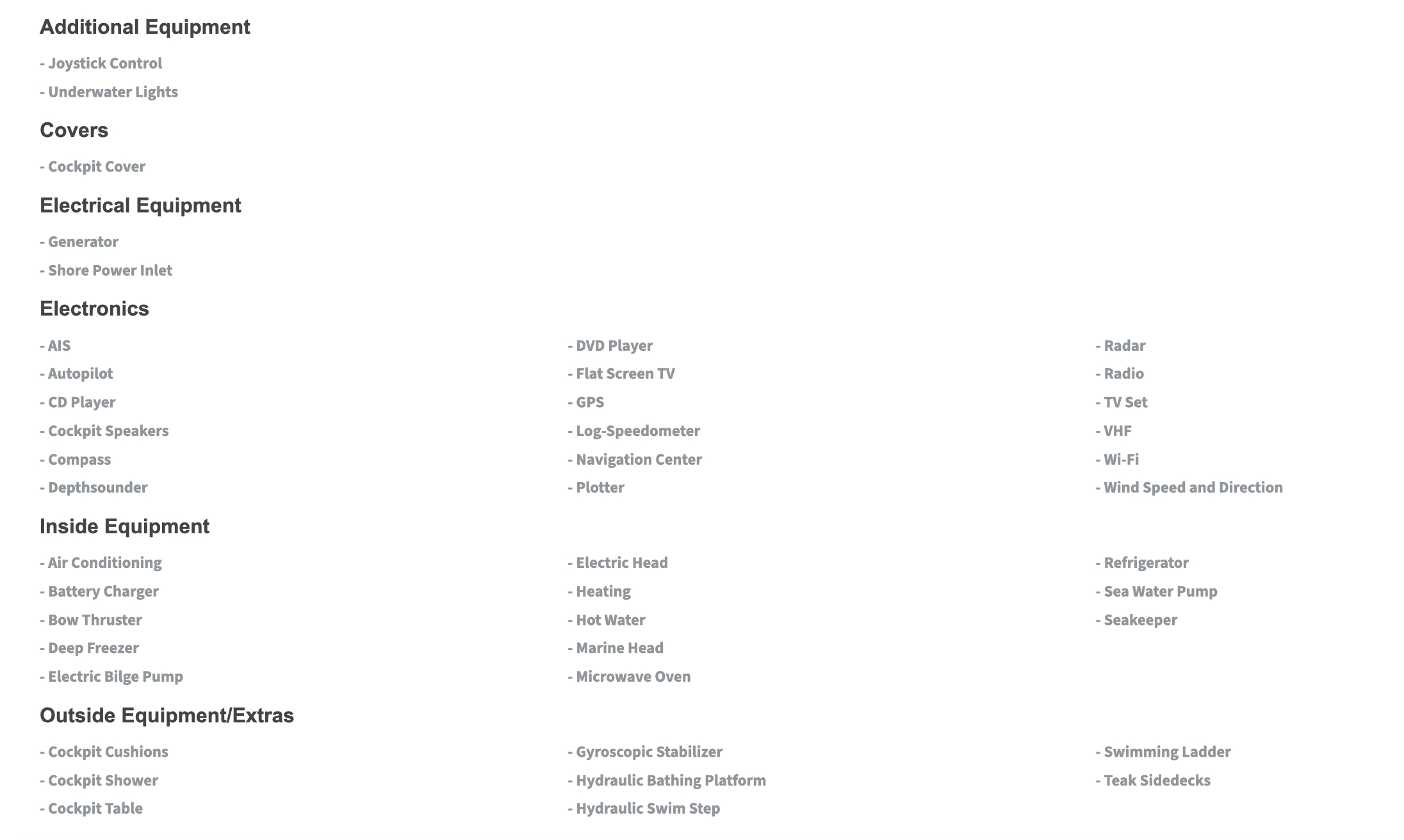 Additional Equipment

- Joystick Control
- Underwater Lights

Covers

- Cockpit Cover

Electrical Equipment

- Generator
- Shore Power Inlet

Electronics

- AIS
- Autopilot
- CD Player
- Cockpit Speakers
- Compass
- Depthsounder

- DVD Player
- Flat Screen TV
- GPS
- Log-Speedometer
- Navigation Center
- Plotter

- Radar
- Radio
- TV Set
- VHF
- Wi-Fi
- Wind Speed and Direction

Inside Equipment

- Air Conditioning
- Battery Charger
- Bow Thruster
- Deep Freezer
- Electric Bilge Pump

- Electric Head
- Heating
- Hot Water
- Marine Head
- Microwave Oven

- Refrigerator
- Sea Water Pump
- Seakeeper

Outside Equipment/Extras

- Cockpit Cushions
- Cockpit Shower
- Cockpit Table

- Gyroscopic Stabilizer
- Hydraulic Bathing Platform
- Hydraulic Swim Step

- Swimming Ladder
- Teak Sidedecks